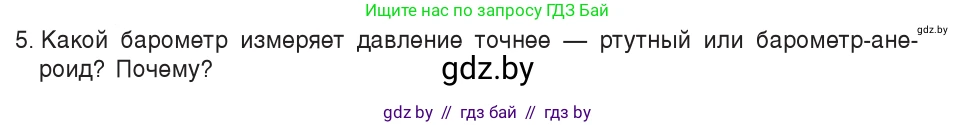 Ищите нас по запросу ГДЗ Бай

gdz.by

5. Какой барометр измеряет давление точнее — ртутный или барометр-анероид? Почему?

gdz.by

gdz by // гдз бай // гдз by